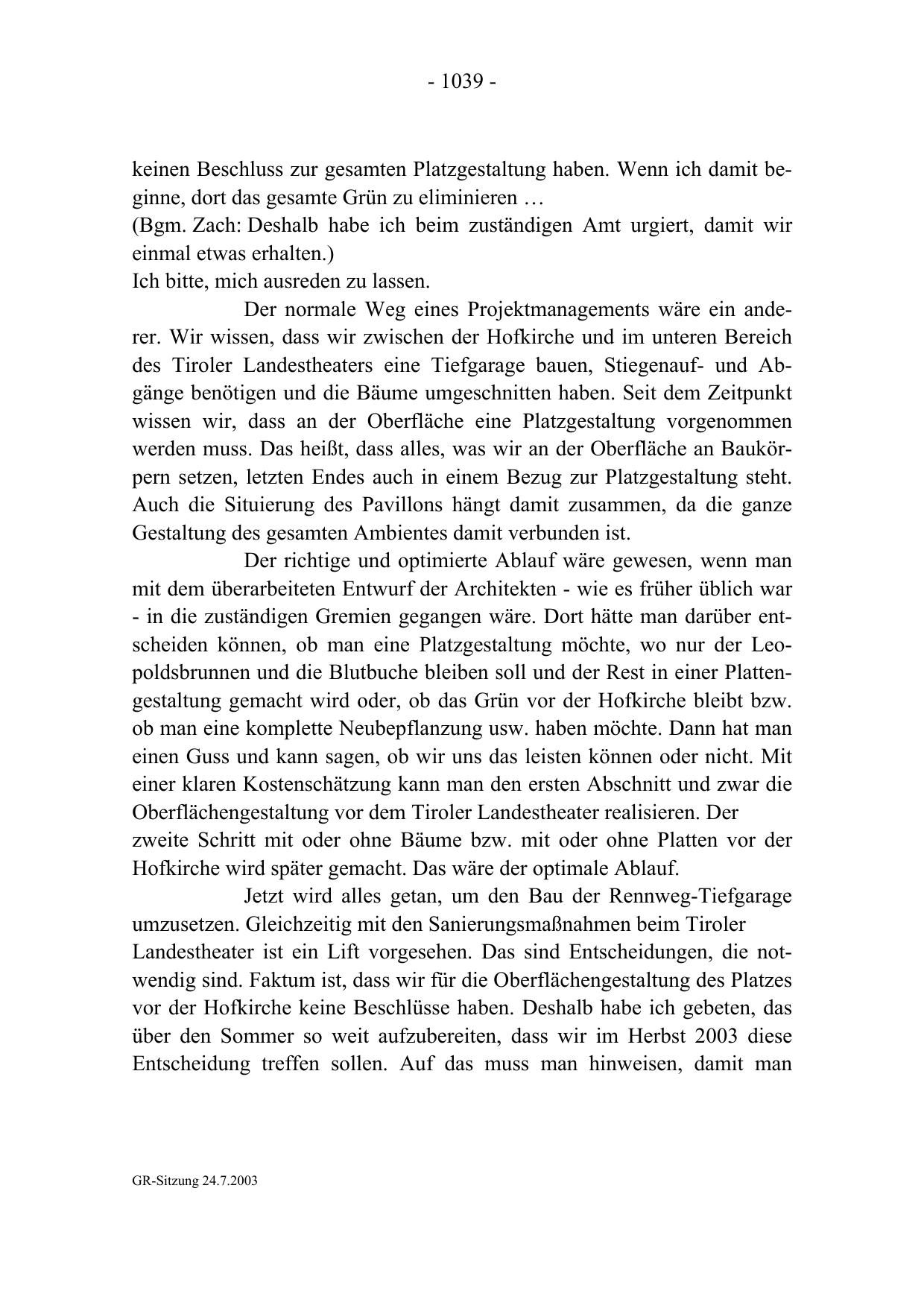 - 1039 -

keinen Beschluss zur gesamten Platzgestaltung haben. Wenn ich damit beginne, dort das gesamte Grün zu eliminieren …
(Bgm. Zach: Deshalb habe ich beim zuständigen Amt urgiert, damit wir einmal etwas erhalten.)
Ich bitte, mich ausreden zu lassen.

Der normale Weg eines Projektmanagements wäre ein anderer. Wir wissen, dass wir zwischen der Hofkirche und im unteren Bereich des Tiroler Landestheaters eine Tiefgarage bauen, Stiegenauf- und Abgänge benötigen und die Bäume umgeschnitten haben. Seit dem Zeitpunkt wissen wir, dass an der Oberfläche eine Platzgestaltung vorgenommen werden muss. Das heißt, dass alles, was wir an der Oberfläche an Baukörpern setzen, letzten Endes auch in einem Bezug zur Platzgestaltung steht. Auch die Situierung des Pavillons hängt damit zusammen, da die ganze Gestaltung des gesamten Ambientes damit verbunden ist.

Der richtige und optimierte Ablauf wäre gewesen, wenn man mit dem überarbeiteten Entwurf der Architekten - wie es früher üblich war - in die zuständigen Gremien gegangen wäre. Dort hätte man darüber entscheiden können, ob man eine Platzgestaltung möchte, wo nur der Leopoldsbrunnen und die Blutbuche bleiben soll und der Rest in einer Plattengestaltung gemacht wird oder, ob das Grün vor der Hofkirche bleibt bzw. ob man eine komplette Neubepflanzung usw. haben möchte. Dann hat man einen Guss und kann sagen, ob wir uns das leisten können oder nicht. Mit einer klaren Kostenschätzung kann man den ersten Abschnitt und zwar die Oberflächengestaltung vor dem Tiroler Landestheater realisieren. Der zweite Schritt mit oder ohne Bäume bzw. mit oder ohne Platten vor der Hofkirche wird später gemacht. Das wäre der optimale Ablauf.

Jetzt wird alles getan, um den Bau der Rennweg-Tiefgarage umzusetzen. Gleichzeitig mit den Sanierungsmaßnahmen beim Tiroler Landestheater ist ein Lift vorgesehen. Das sind Entscheidungen, die notwendig sind. Faktum ist, dass wir für die Oberflächengestaltung des Platzes vor der Hofkirche keine Beschlüsse haben. Deshalb habe ich gebeten, das über den Sommer so weit aufzubereiten, dass wir im Herbst 2003 diese Entscheidung treffen sollen. Auf das muss man hinweisen, damit man

GR-Sitzung 24.7.2003